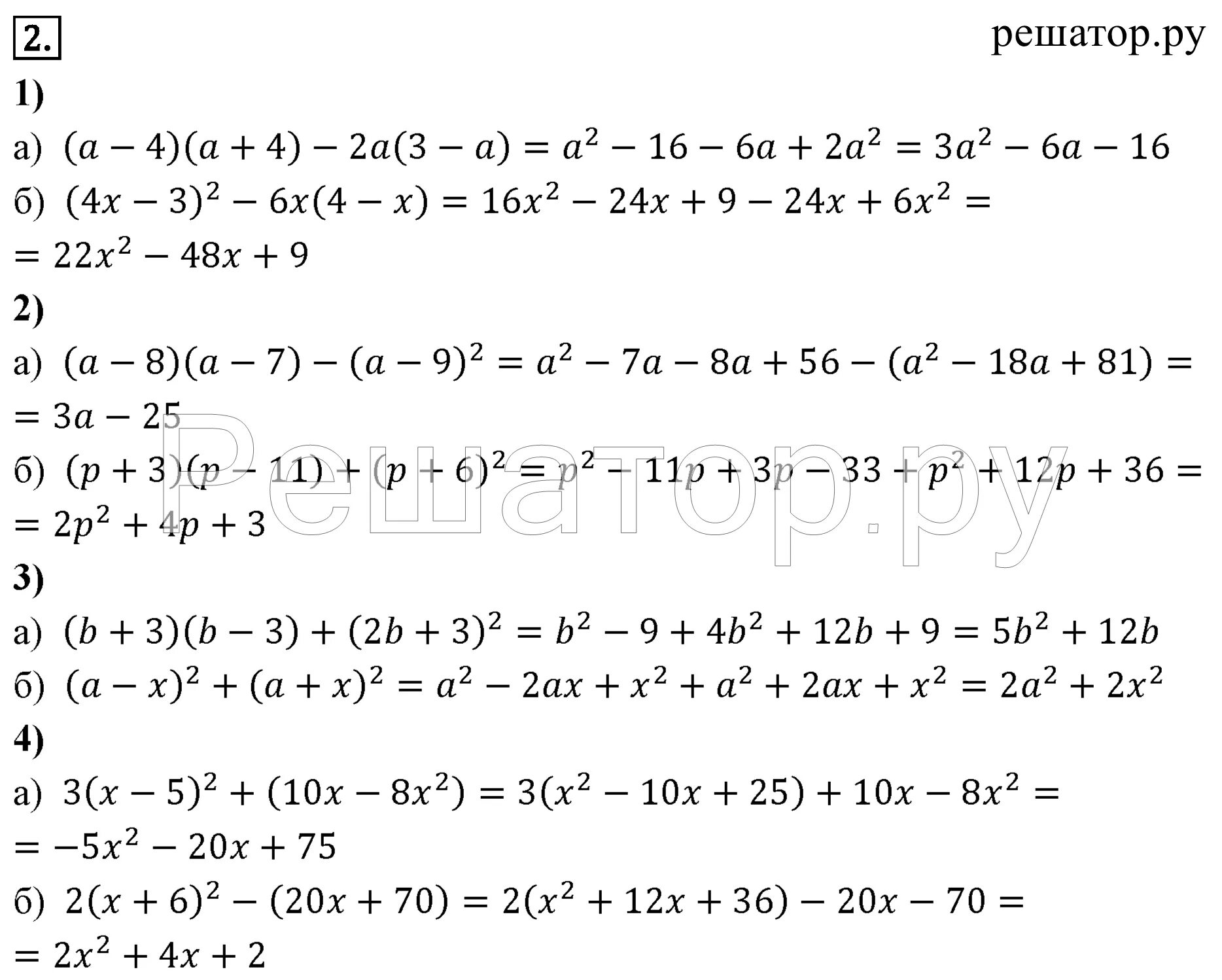 2.

решатор.ру

1)

а) $(a-4)(a+4)-2a(3-a)=a^2-16-6a+2a^2=3a^2-6a-16$

б) $(4x-3)^2-6x(4-x)=16x^2-24x+9-24x+6x^2=$
$=22x^2-48x+9$

2)

а) $(a-8)(a-7)-(a-9)^2=a^2-7a-8a+56-(a^2-18a+81)=$
$=3a-25$

б) $(p+3)(p-11)+(p+6)^2=p^2-11p+3p-33+p^2+12p+36=$
$=2p^2+4p+3$

3)

а) $(b+3)(b-3)+(2b+3)^2=b^2-9+4b^2+12b+9=5b^2+12b$

б) $(a-x)^2+(a+x)^2=a^2-2ax+x^2+a^2+2ax+x^2=2a^2+2x^2$

4)

а) $3(x-5)^2+(10x-8x^2)=3(x^2-10x+25)+10x-8x^2=$
$=-5x^2-20x+75$

б) $2(x+6)^2-(20x+70)=2(x^2+12x+36)-20x-70=$
$=2x^2+4x+2$

Решатор.ру